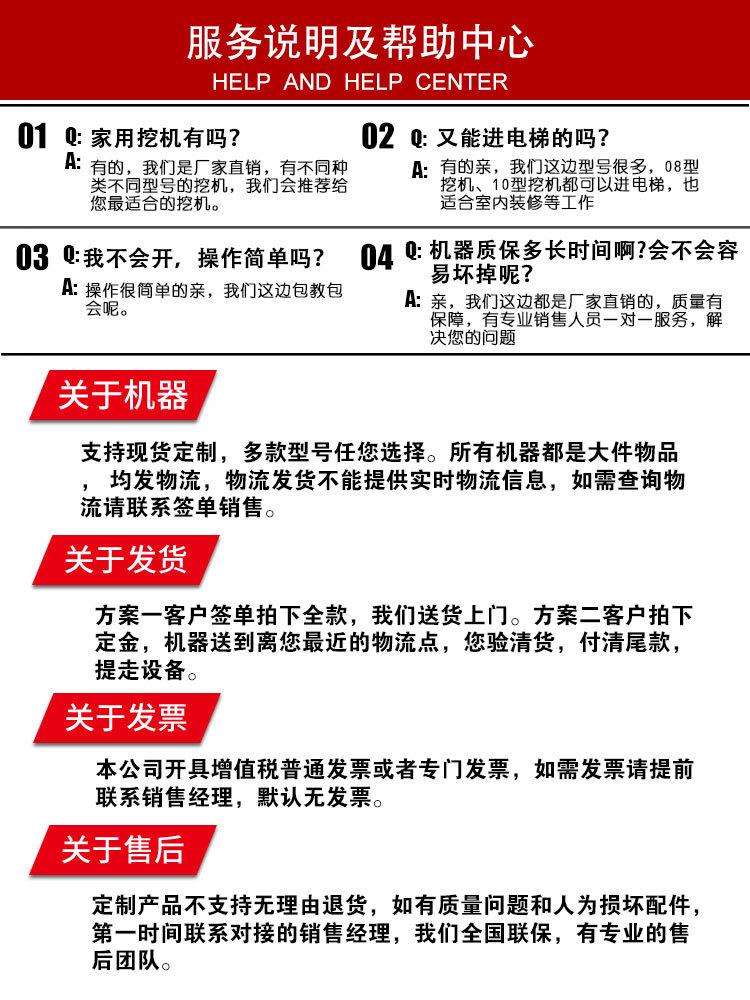 服务说明及帮助中心
HELP AND HELP CENTER

01 Q: 家用挖机有吗？
A: 有的，我们是厂家直销，有不同种类不同型号的挖机，我们会推荐给您最适合的挖机。

02 Q: 又能进电梯的吗？
A: 有的亲，我们这边型号很多，08型挖机、10型挖机都可以进电梯，也适合室内装修等工作

03 Q: 我不会开，操作简单吗？
A: 操作很简单的亲，我们这边包教包会呢。

04 Q: 机器质保多长时间啊?会不会容易坏掉呢？
A: 亲，我们这边都是厂家直销的，质量有保障，有专业销售人员一对一服务，解决您的问题

关于机器

支持现货定制，多款型号任您选择。所有机器都是大件物品，均发物流，物流发货不能提供实时物流信息，如需查询物流请联系签单销售。

关于发货

方案一客户签单拍下全款，我们送货上门。方案二客户拍下定金，机器送到离您最近的物流点，您验清货，付清尾款，提走设备。

关于发票

本公司开具增值税普通发票或者专门发票，如需发票请提前联系销售经理，默认无发票。

关于售后

定制产品不支持无理由退货，如有质量问题和人为损坏配件，第一时间联系对接的销售经理，我们全国联保，有专业的售后团队。